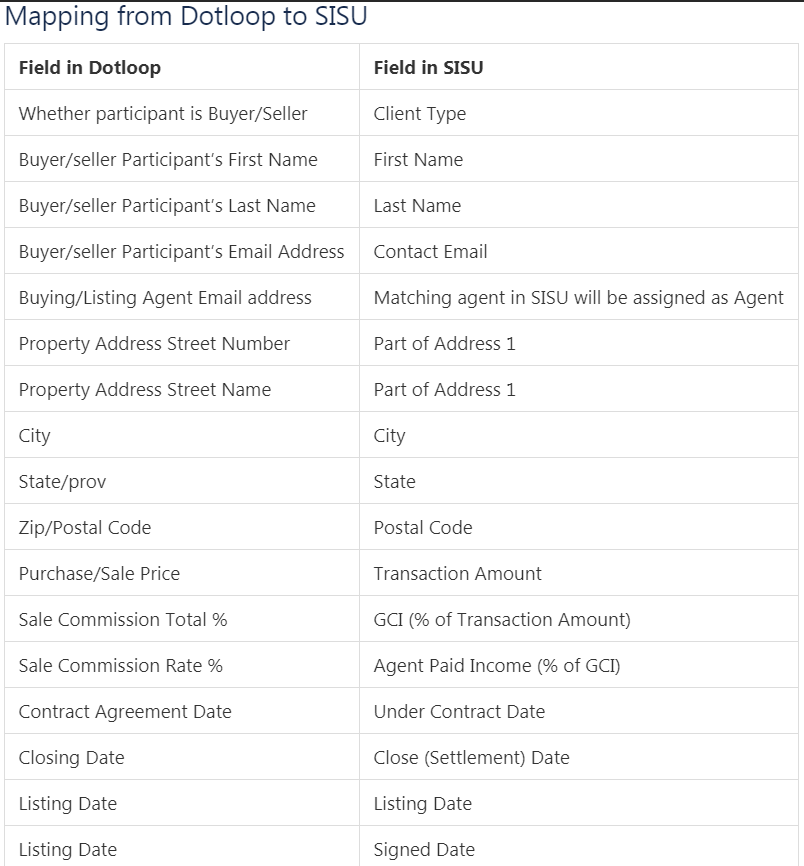 Mapping from Dotloop to SISU

| Field in Dotloop | Field in SISU |
|---|---|
| Whether participant is Buyer/Seller | Client Type |
| Buyer/seller Participant's First Name | First Name |
| Buyer/seller Participant's Last Name | Last Name |
| Buyer/seller Participant's Email Address | Contact Email |
| Buying/Listing Agent Email address | Matching agent in SISU will be assigned as Agent |
| Property Address Street Number | Part of Address 1 |
| Property Address Street Name | Part of Address 1 |
| City | City |
| State/prov | State |
| Zip/Postal Code | Postal Code |
| Purchase/Sale Price | Transaction Amount |
| Sale Commission Total % | GCI (% of Transaction Amount) |
| Sale Commission Rate % | Agent Paid Income (% of GCI) |
| Contract Agreement Date | Under Contract Date |
| Closing Date | Close (Settlement) Date |
| Listing Date | Listing Date |
| Listing Date | Signed Date |